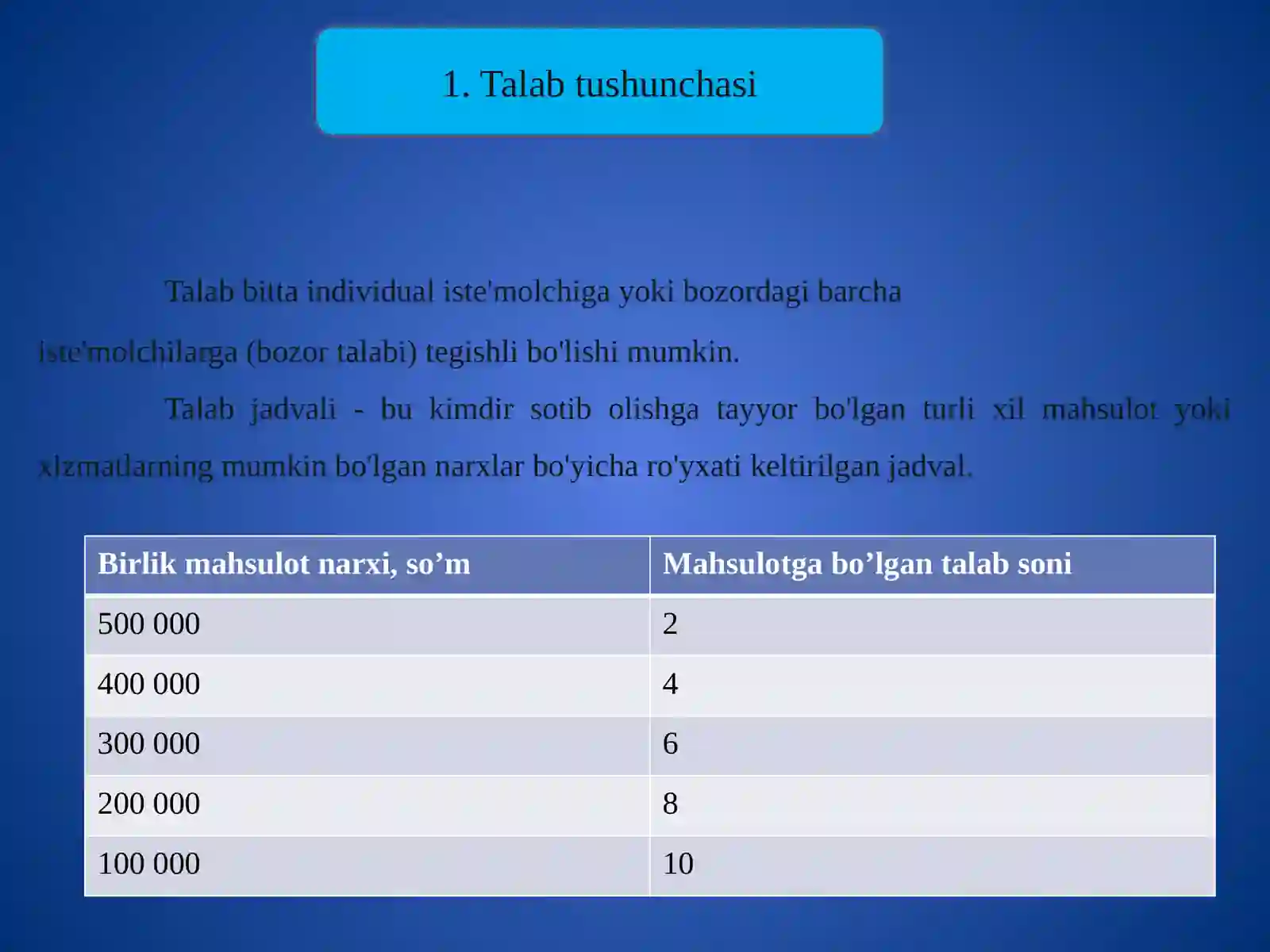 1. Talab tushunchasi

Talab bitta individual iste'molchiga yoki bozordagi barcha iste'molchilarga (bozor talabi) tegishli bo'lishi mumkin.

Talab jadvali - bu kimdir sotib olishga tayyor bo'lgan turli xil mahsulot yoki xizmatlarning mumkin bo'lgan narxlar bo'yicha ro'yxati keltirilgan jadval.

| Birlik mahsulot narxi, so’m | Mahsulotga bo’lgan talab soni |
|---|---|
| 500 000 | 2 |
| 400 000 | 4 |
| 300 000 | 6 |
| 200 000 | 8 |
| 100 000 | 10 |